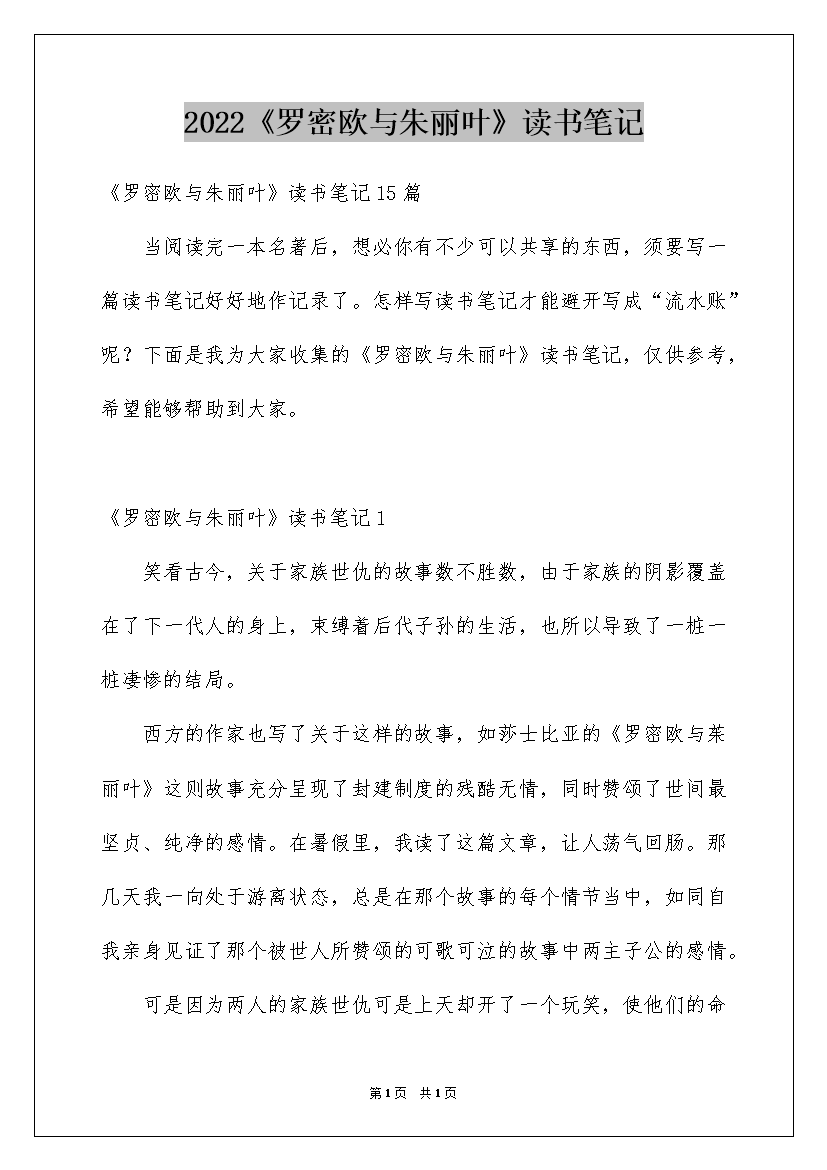 2022《罗密欧与朱丽叶》读书笔记

《罗密欧与朱丽叶》读书笔记15篇

当阅读完一本名著后，想必你有不少可以共享的东西，须要写一篇读书笔记好好地作记录了。怎样写读书笔记才能避开写成“流水账”呢？下面是我为大家收集的《罗密欧与朱丽叶》读书笔记，仅供参考，希望能够帮助到大家。

《罗密欧与朱丽叶》读书笔记1

笑看古今，关于家族世仇的故事数不胜数，由于家族的阴影覆盖在了下一代人的身上，束缚着后代子孙的生活，也所以导致了一桩一桩凄惨的结局。

西方的作家也写了关于这样的故事，如莎士比亚的《罗密欧与茱丽叶》这则故事充分呈现了封建制度的残酷无情，同时赞颂了世间最坚贞、纯净的感情。在暑假里，我读了这篇文章，让人荡气回肠。那几天我一向处于游离状态，总是在那个故事的每个情节当中，如同自我亲身见证了那个被世人所赞颂的可歌可泣的故事中两主子公的感情。

可是因为两人的家族世仇可是上天却开了一个玩笑，使他们的命

第1页 共1页